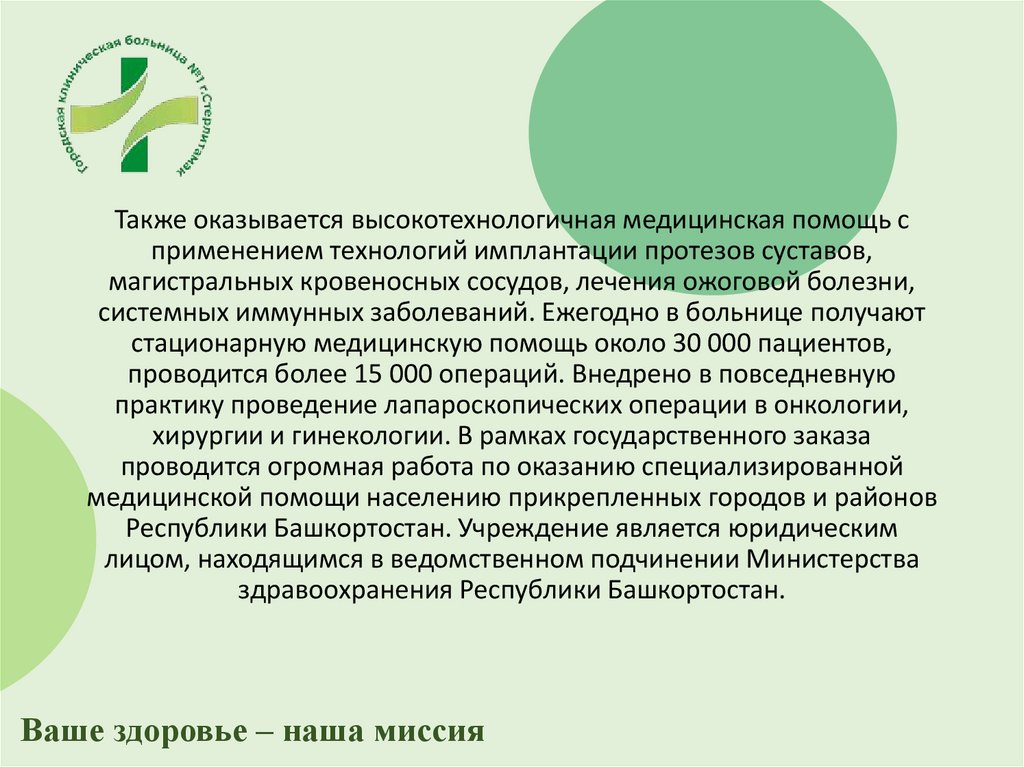 Городская клиническая больница №1 г.Стерлитамак

Также оказывается высокотехнологичная медицинская помощь с применением технологий имплантации протезов суставов, магистральных кровеносных сосудов, лечения ожоговой болезни, системных иммунных заболеваний. Ежегодно в больнице получают стационарную медицинскую помощь около 30 000 пациентов, проводится более 15 000 операций. Внедрено в повседневную практику проведение лапароскопических операции в онкологии, хирургии и гинекологии. В рамках государственного заказа проводится огромная работа по оказанию специализированной медицинской помощи населению прикрепленных городов и районов Республики Башкортостан. Учреждение является юридическим лицом, находящимся в ведомственном подчинении Министерства здравоохранения Республики Башкортостан.

Ваше здоровье – наша миссия